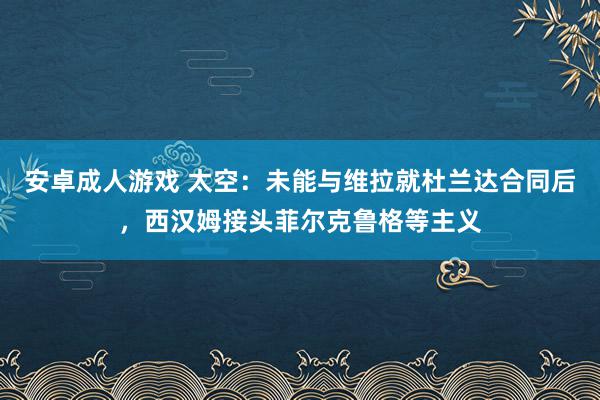 安卓成人游戏 太空：未能与维拉就杜兰达合同后，西汉姆接头菲尔克鲁格等主义